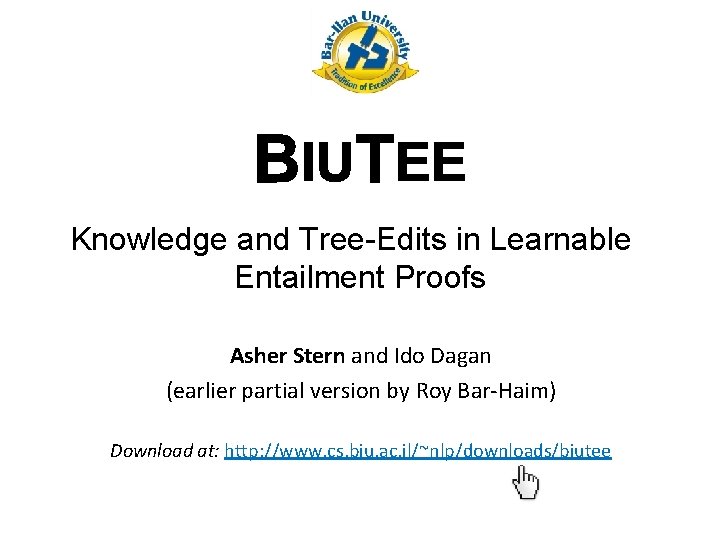 Bar-Ilan University
Tradition of Excellence

BIUTEE

Knowledge and Tree-Edits in Learnable Entailment Proofs

Asher Stern and Ido Dagan

(earlier partial version by Roy Bar-Haim)

Download at: http://www.cs.biu.ac.il/~nlp/downloads/biutee